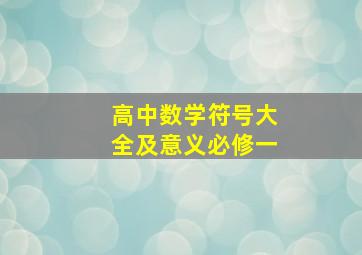 高中数学符号大全及意义必修一